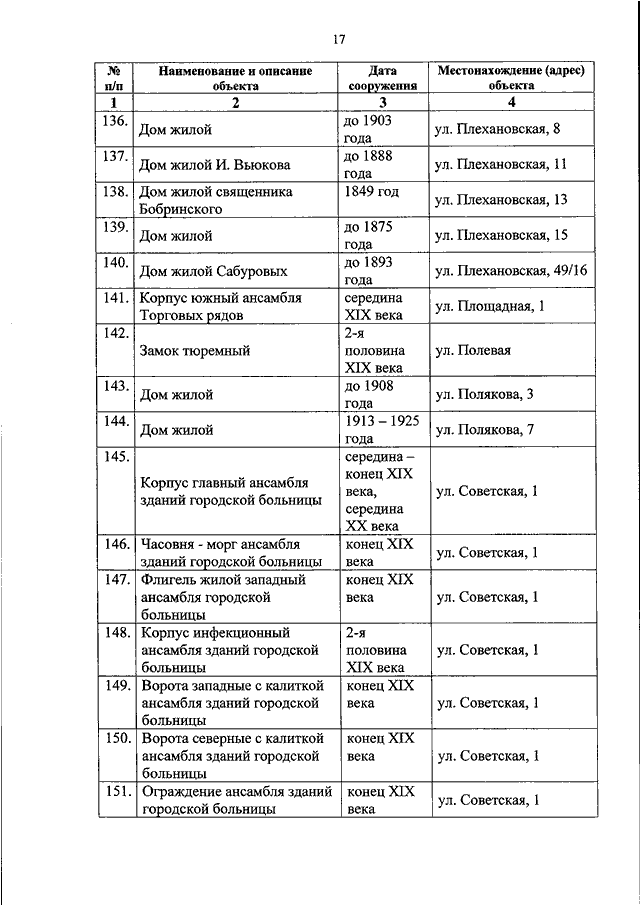 17

| № п/п | Наименование и описание объекта | Дата сооружения | Местонахождение (адрес) объекта |
|---|---|---|---|
| 1 | 2 | 3 | 4 |
| 136. | Дом жилой | до 1903 года | ул. Плехановская, 8 |
| 137. | Дом жилой И. Вьюкова | до 1888 года | ул. Плехановская, 11 |
| 138. | Дом жилой священника Бобринского | 1849 год | ул. Плехановская, 13 |
| 139. | Дом жилой | до 1875 года | ул. Плехановская, 15 |
| 140. | Дом жилой Сабуровых | до 1893 года | ул. Плехановская, 49/16 |
| 141. | Корпус южный ансамбля Торговых рядов | середина XIX века | ул. Площадная, 1 |
| 142. | Замок тюремный | 2-я половина XIX века | ул. Полевая |
| 143. | Дом жилой | до 1908 года | ул. Полякова, 3 |
| 144. | Дом жилой | 1913 – 1925 года | ул. Полякова, 7 |
| 145. | Корпус главный ансамбля зданий городской больницы | середина – конец XIX века, середина XX века | ул. Советская, 1 |
| 146. | Часовня - морг ансамбля зданий городской больницы | конец XIX века | ул. Советская, 1 |
| 147. | Флигель жилой западный ансамбля городской больницы | конец XIX века | ул. Советская, 1 |
| 148. | Корпус инфекционный ансамбля зданий городской больницы | 2-я половина XIX века | ул. Советская, 1 |
| 149. | Ворота западные с калиткой ансамбля зданий городской больницы | конец XIX века | ул. Советская, 1 |
| 150. | Ворота северные с калиткой ансамбля зданий городской больницы | конец XIX века | ул. Советская, 1 |
| 151. | Ограждение ансамбля зданий городской больницы | конец XIX века | ул. Советская, 1 |